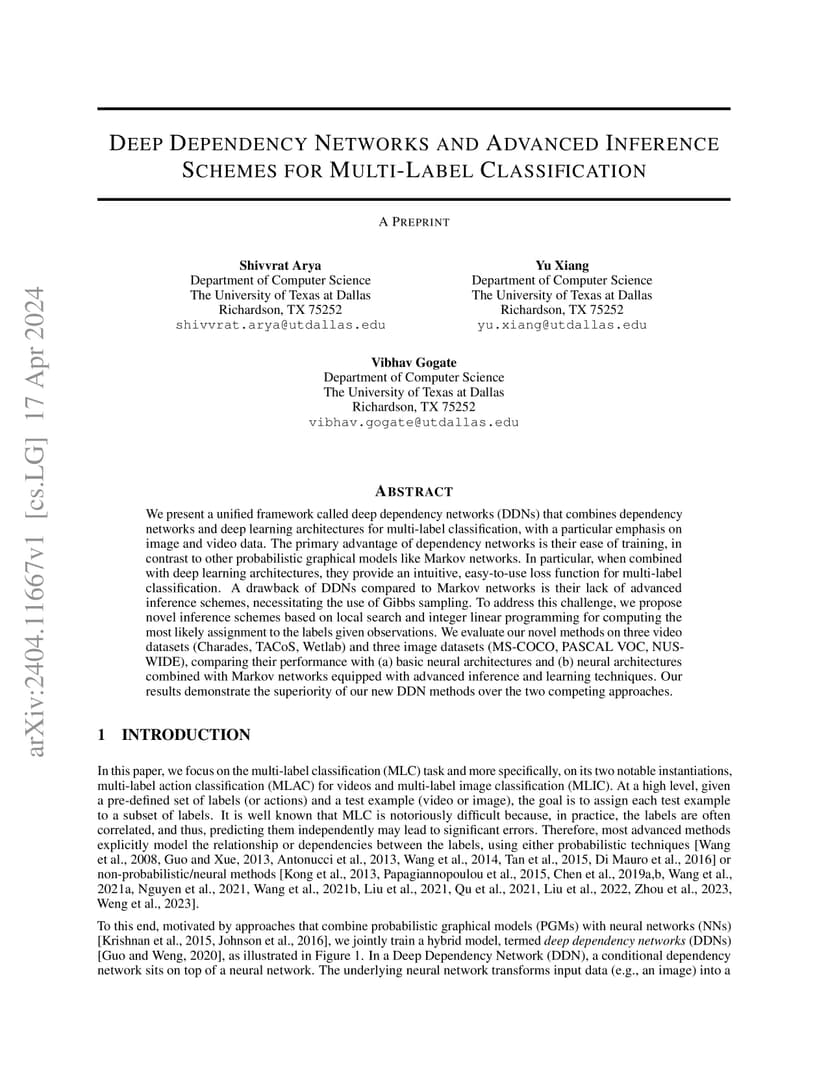 arXiv:2404.11667v1 [cs.LG] 17 Apr 2024

DEEP DEPENDENCY NETWORKS AND ADVANCED INFERENCE SCHEMES FOR MULTI-LABEL CLASSIFICATION

A PREPRINT

Shivvrat Arya
Department of Computer Science
The University of Texas at Dallas
Richardson, TX 75252
shivvrat.arya@utdallas.edu

Yu Xiang
Department of Computer Science
The University of Texas at Dallas
Richardson, TX 75252
yu.xiang@utdallas.edu

Vibhav Gogate
Department of Computer Science
The University of Texas at Dallas
Richardson, TX 75252
vibhav.gogate@utdallas.edu

ABSTRACT

We present a unified framework called deep dependency networks (DDNs) that combines dependency networks and deep learning architectures for multi-label classification, with a particular emphasis on image and video data. The primary advantage of dependency networks is their ease of training, in contrast to other probabilistic graphical models like Markov networks. In particular, when combined with deep learning architectures, they provide an intuitive, easy-to-use loss function for multi-label classification. A drawback of DDNs compared to Markov networks is their lack of advanced inference schemes, necessitating the use of Gibbs sampling. To address this challenge, we propose novel inference schemes based on local search and integer linear programming for computing the most likely assignment to the labels given observations. We evaluate our novel methods on three video datasets (Charades, TACoS, Wetlab) and three image datasets (MS-COCO, PASCAL VOC, NUS-WIDE), comparing their performance with (a) basic neural architectures and (b) neural architectures combined with Markov networks equipped with advanced inference and learning techniques. Our results demonstrate the superiority of our new DDN methods over the two competing approaches.

1 INTRODUCTION

In this paper, we focus on the multi-label classification (MLC) task and more specifically, on its two notable instantiations, multi-label action classification (MLAC) for videos and multi-label image classification (MLIC). At a high level, given a pre-defined set of labels (or actions) and a test example (video or image), the goal is to assign each test example to a subset of labels. It is well known that MLC is notoriously difficult because, in practice, the labels are often correlated, and thus, predicting them independently may lead to significant errors. Therefore, most advanced methods explicitly model the relationship or dependencies between the labels, using either probabilistic techniques [Wang et al., 2008, Guo and Xue, 2013, Antonucci et al., 2013, Wang et al., 2014, Tan et al., 2015, Di Mauro et al., 2016] or non-probabilistic/neural methods [Kong et al., 2013, Papagiannopoulou et al., 2015, Chen et al., 2019a,b, Wang et al., 2021a, Nguyen et al., 2021, Wang et al., 2021b, Liu et al., 2021, Qu et al., 2021, Liu et al., 2022, Zhou et al., 2023, Weng et al., 2023].

To this end, motivated by approaches that combine probabilistic graphical models (PGMs) with neural networks (NNs) [Krishnan et al., 2015, Johnson et al., 2016], we jointly train a hybrid model, termed deep dependency networks (DDNs) [Guo and Weng, 2020], as illustrated in Figure 1. In a Deep Dependency Network (DDN), a conditional dependency network sits on top of a neural network. The underlying neural network transforms input data (e.g., an image) into a